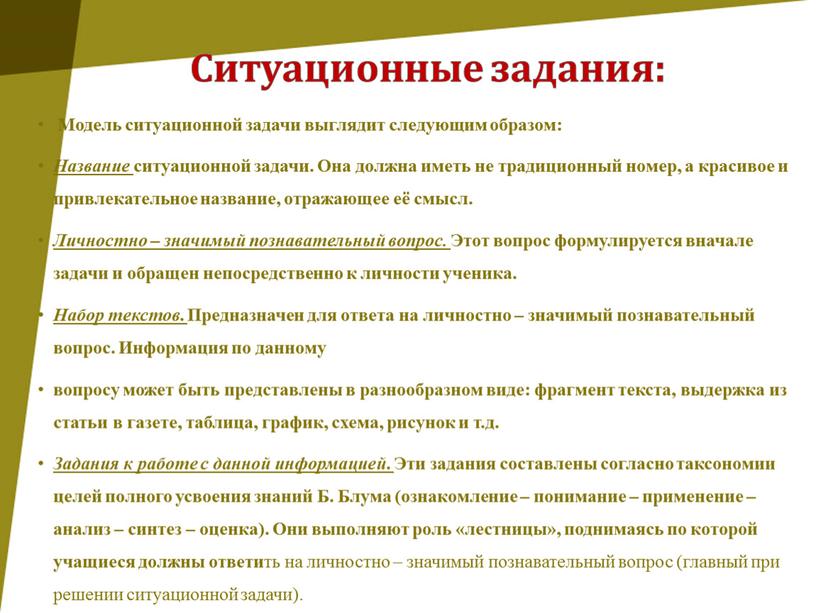 Ситуационные задания:

• Модель ситуационной задачи выглядит следующим образом:

• Название ситуационной задачи. Она должна иметь не традиционный номер, а красивое и привлекательное название, отражающее её смысл.

• Личностно – значимый познавательный вопрос. Этот вопрос формулируется вначале задачи и обращен непосредственно к личности ученика.

• Набор текстов. Предназначен для ответа на личностно – значимый познавательный вопрос. Информация по данному

• вопросу может быть представлены в разнообразном виде: фрагмент текста, выдержка из статьи в газете, таблица, график, схема, рисунок и т.д.

• Задания к работе с данной информацией. Эти задания составлены согласно таксономии целей полного усвоения знаний Б. Блума (ознакомление – понимание – применение – анализ – синтез – оценка). Они выполняют роль «лестницы», поднимаясь по которой учащиеся должны ответить на личностно – значимый познавательный вопрос (главный при решении ситуационной задачи).